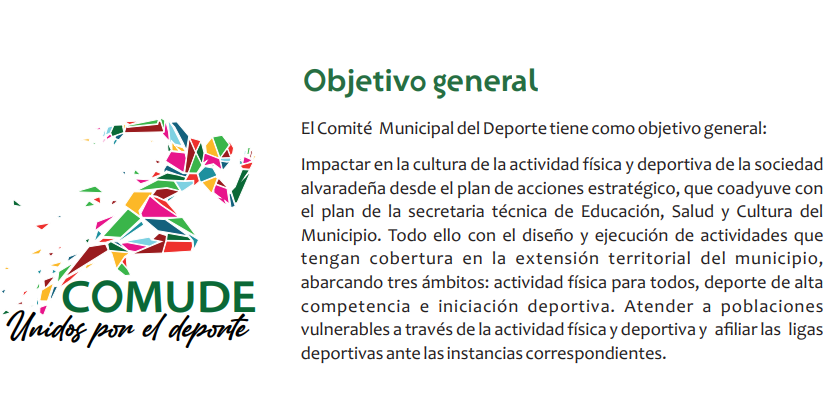 COMUDE
Unidos por el deporte

Objetivo general

El Comité Municipal del Deporte tiene como objetivo general:

Impactar en la cultura de la actividad física y deportiva de la sociedad alvaradeña desde el plan de acciones estratégico, que coadyuve con el plan de la secretaria técnica de Educación, Salud y Cultura del Municipio. Todo ello con el diseño y ejecución de actividades que tengan cobertura en la extensión territorial del municipio, abarcando tres ámbitos: actividad física para todos, deporte de alta competencia e iniciación deportiva. Atender a poblaciones vulnerables a través de la actividad física y deportiva y afiliar las ligas deportivas ante las instancias correspondientes.